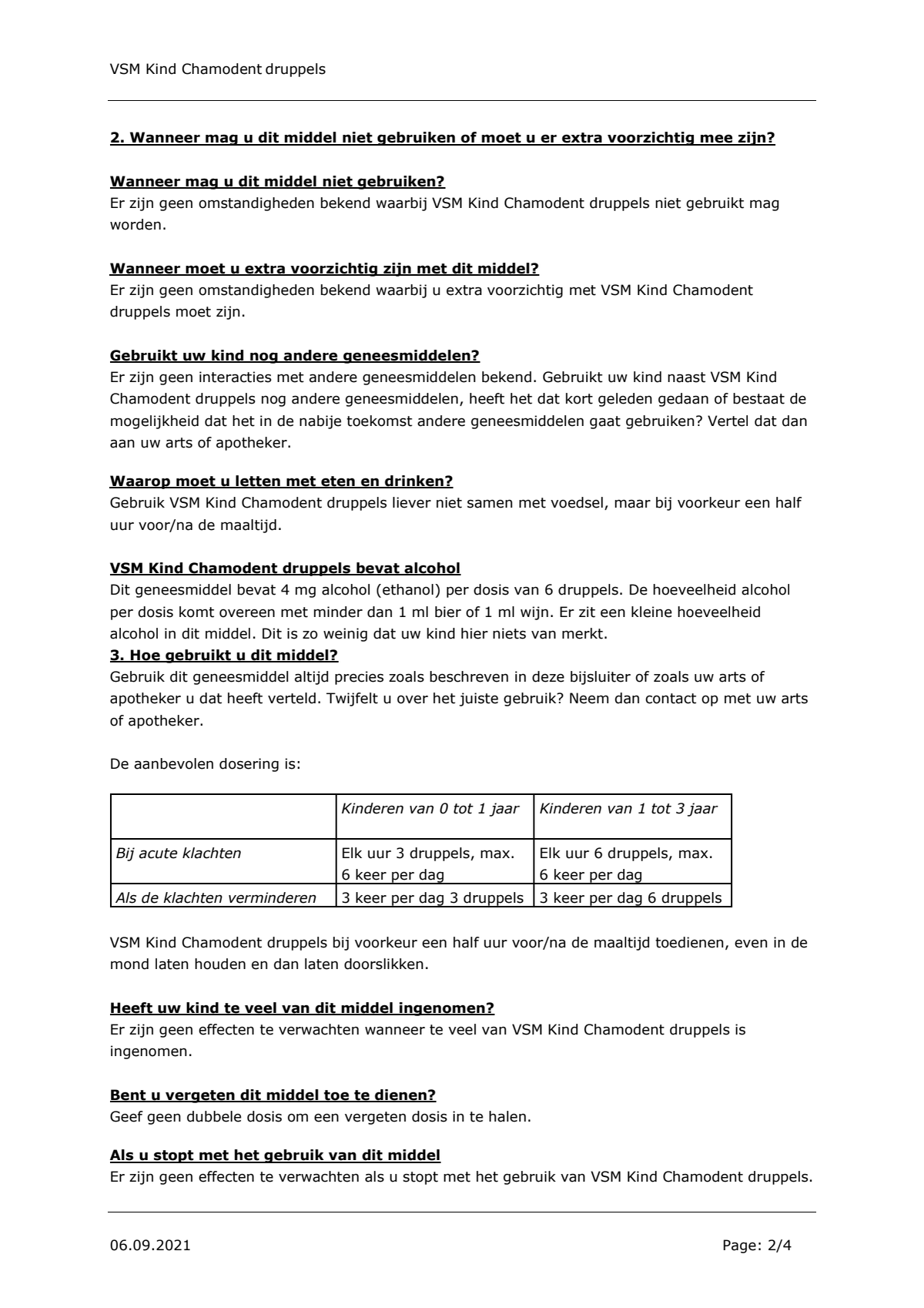 VSM Kind Chamodent druppels

2. Wanneer mag u dit middel niet gebruiken of moet u er extra voorzichtig mee zijn?

Wanneer mag u dit middel niet gebruiken?
Er zijn geen omstandigheden bekend waarbij VSM Kind Chamodent druppels niet gebruikt mag worden.

Wanneer moet u extra voorzichtig zijn met dit middel?
Er zijn geen omstandigheden bekend waarbij u extra voorzichtig met VSM Kind Chamodent druppels moet zijn.

Gebruikt uw kind nog andere geneesmiddelen?
Er zijn geen interacties met andere geneesmiddelen bekend. Gebruikt uw kind naast VSM Kind Chamodent druppels nog andere geneesmiddelen, heeft het dat kort geleden gedaan of bestaat de mogelijkheid dat het in de nabije toekomst andere geneesmiddelen gaat gebruiken? Vertel dat dan aan uw arts of apotheker.

Waarop moet u letten met eten en drinken?
Gebruik VSM Kind Chamodent druppels liever niet samen met voedsel, maar bij voorkeur een half uur voor/na de maaltijd.

VSM Kind Chamodent druppels bevat alcohol
Dit geneesmiddel bevat 4 mg alcohol (ethanol) per dosis van 6 druppels. De hoeveelheid alcohol per dosis komt overeen met minder dan 1 ml bier of 1 ml wijn. Er zit een kleine hoeveelheid alcohol in dit middel. Dit is zo weinig dat uw kind hier niets van merkt.
3. Hoe gebruikt u dit middel?
Gebruik dit geneesmiddel altijd precies zoals beschreven in deze bijsluiter of zoals uw arts of apotheker u dat heeft verteld. Twijfelt u over het juiste gebruik? Neem dan contact op met uw arts of apotheker.

De aanbevolen dosering is:

| | Kinderen van 0 tot 1 jaar | Kinderen van 1 tot 3 jaar |
|---|---|---|
| Bij acute klachten | Elk uur 3 druppels, max. 6 keer per dag | Elk uur 6 druppels, max. 6 keer per dag |
| Als de klachten verminderen | 3 keer per dag 3 druppels | 3 keer per dag 6 druppels |

VSM Kind Chamodent druppels bij voorkeur een half uur voor/na de maaltijd toedienen, even in de mond laten houden en dan laten doorslikken.

Heeft uw kind te veel van dit middel ingenomen?
Er zijn geen effecten te verwachten wanneer te veel van VSM Kind Chamodent druppels is ingenomen.

Bent u vergeten dit middel toe te dienen?
Geef geen dubbele dosis om een vergeten dosis in te halen.

Als u stopt met het gebruik van dit middel
Er zijn geen effecten te verwachten als u stopt met het gebruik van VSM Kind Chamodent druppels.

06.09.2021 Page: 2/4